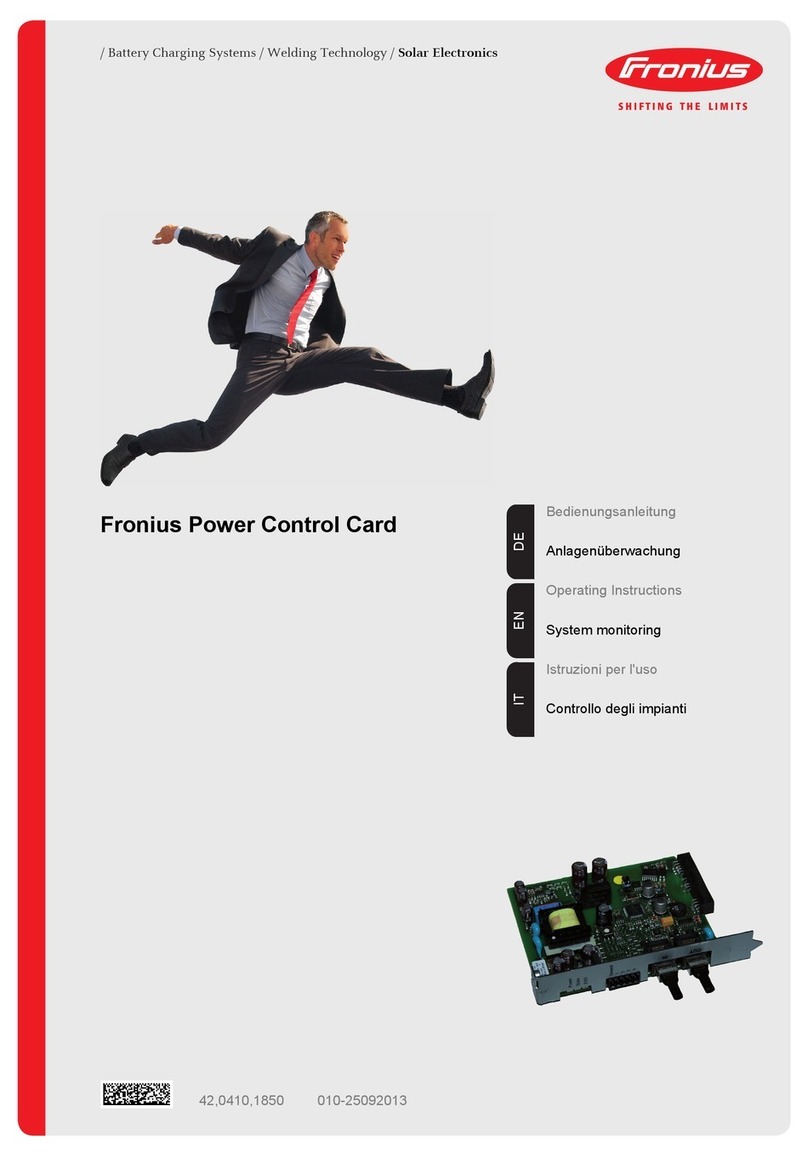 / Battery Charging Systems / Welding Technology / Solar Electronics

Fronius

SHIFTING THE LIMITS

Fronius Power Control Card

DE
Bedienungsanleitung
Anlagenüberwachung

EN
Operating Instructions
System monitoring

IT
Istruzioni per l'uso
Controllo degli impianti

42,0410,1850 010-25092013